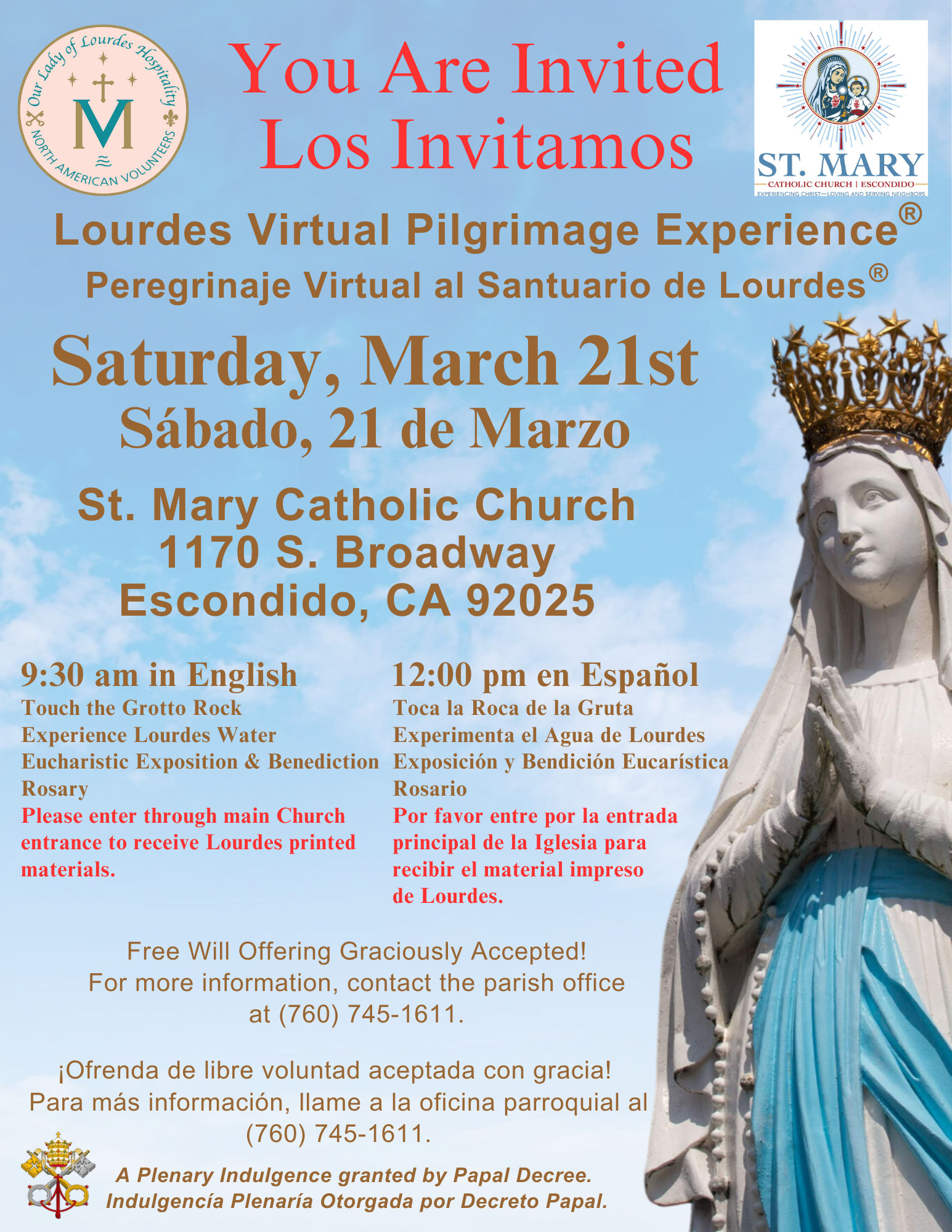 Our Lady of Lourdes Hospitality
M
NORTH AMERICAN VOLUNTEERS

You Are Invited
Los Invitamos

ST. MARY
CATHOLIC CHURCH | ESCONDIDO
EXPERIENCING CHRIST—LOVING AND SERVING NEIGHBORS

Lourdes Virtual Pilgrimage Experience®
Peregrinaje Virtual al Santuario de Lourdes®

Saturday, March 21st
Sábado, 21 de Marzo

St. Mary Catholic Church
1170 S. Broadway
Escondido, CA 92025

9:30 am in English
Touch the Grotto Rock
Experience Lourdes Water
Eucharistic Exposition & Benediction
Rosary
Please enter through main Church entrance to receive Lourdes printed materials.

12:00 pm en Español
Toca la Roca de la Gruta
Experimenta el Agua de Lourdes
Exposición y Bendición Eucarística
Rosario
Por favor entre por la entrada principal de la Iglesia para recibir el material impreso de Lourdes.

Free Will Offering Graciously Accepted!
For more information, contact the parish office at (760) 745-1611.

¡Ofrenda de libre voluntad aceptada con gracia!
Para más información, llame a la oficina parroquial al (760) 745-1611.

A Plenary Indulgence granted by Papal Decree.
Indulgencía Plenaría Otorgada por Decreto Papal.